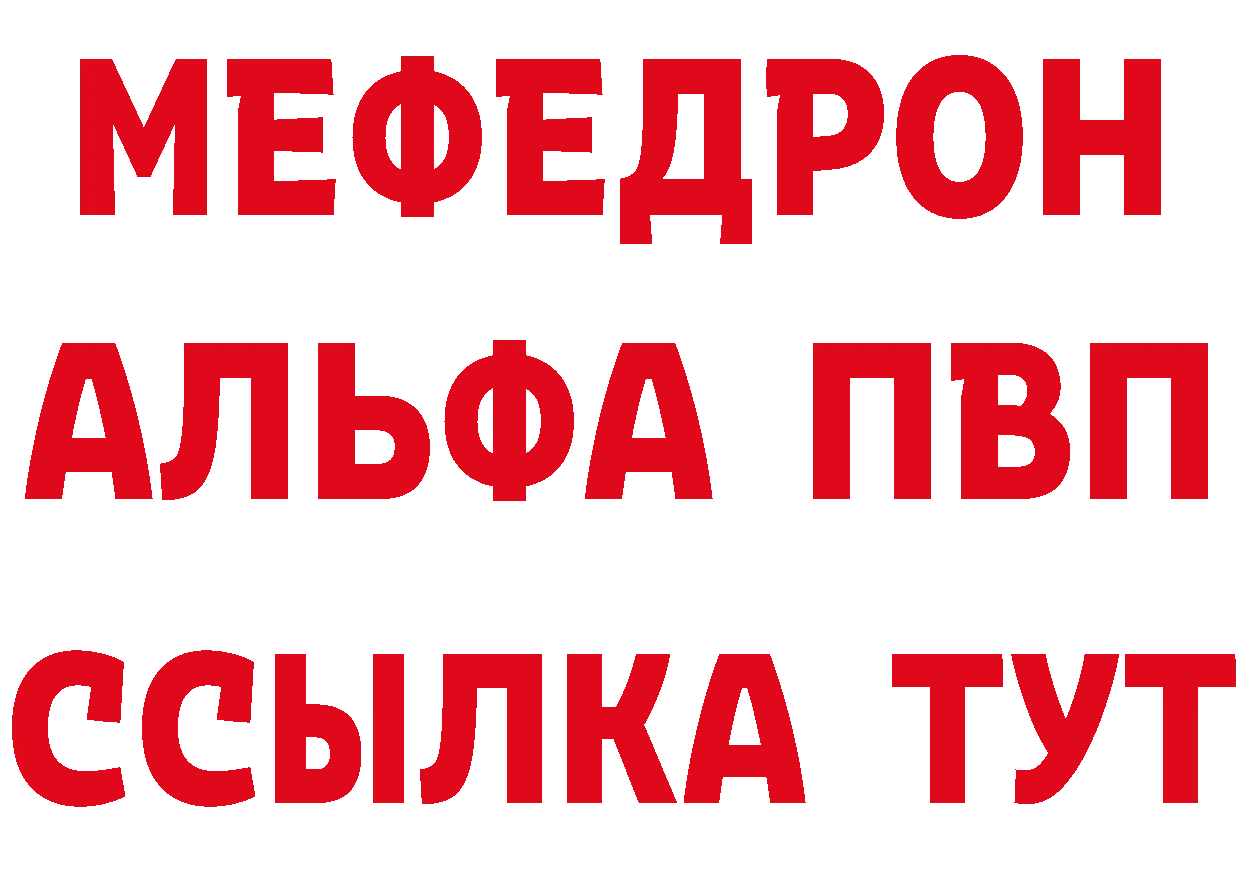 МЕФЕДРОН
АЛЬФА ПВП
ССЫЛКА ТУТ